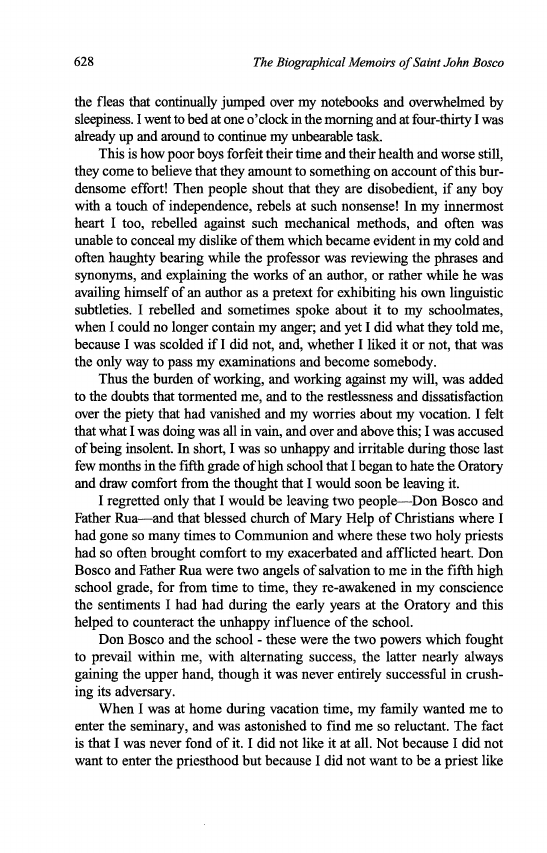 628 The Biographical Memoirs of Saint John Bosco

the fleas that continually jumped over my notebooks and overwhelmed by sleepiness. I went to bed at one o'clock in the morning and at four-thirty I was already up and around to continue my unbearable task.

This is how poor boys forfeit their time and their health and worse still, they come to believe that they amount to something on account of this burdensome effort! Then people shout that they are disobedient, if any boy with a touch of independence, rebels at such nonsense! In my innermost heart I too, rebelled against such mechanical methods, and often was unable to conceal my dislike of them which became evident in my cold and often haughty bearing while the professor was reviewing the phrases and synonyms, and explaining the works of an author, or rather while he was availing himself of an author as a pretext for exhibiting his own linguistic subtleties. I rebelled and sometimes spoke about it to my schoolmates, when I could no longer contain my anger; and yet I did what they told me, because I was scolded if I did not, and, whether I liked it or not, that was the only way to pass my examinations and become somebody.

Thus the burden of working, and working against my will, was added to the doubts that tormented me, and to the restlessness and dissatisfaction over the piety that had vanished and my worries about my vocation. I felt that what I was doing was all in vain, and over and above this; I was accused of being insolent. In short, I was so unhappy and irritable during those last few months in the fifth grade of high school that I began to hate the Oratory and draw comfort from the thought that I would soon be leaving it.

I regretted only that I would be leaving two people—Don Bosco and Father Rua—and that blessed church of Mary Help of Christians where I had gone so many times to Communion and where these two holy priests had so often brought comfort to my exacerbated and afflicted heart. Don Bosco and Father Rua were two angels of salvation to me in the fifth high school grade, for from time to time, they re-awakened in my conscience the sentiments I had had during the early years at the Oratory and this helped to counteract the unhappy influence of the school.

Don Bosco and the school - these were the two powers which fought to prevail within me, with alternating success, the latter nearly always gaining the upper hand, though it was never entirely successful in crushing its adversary.

When I was at home during vacation time, my family wanted me to enter the seminary, and was astonished to find me so reluctant. The fact is that I was never fond of it. I did not like it at all. Not because I did not want to enter the priesthood but because I did not want to be a priest like